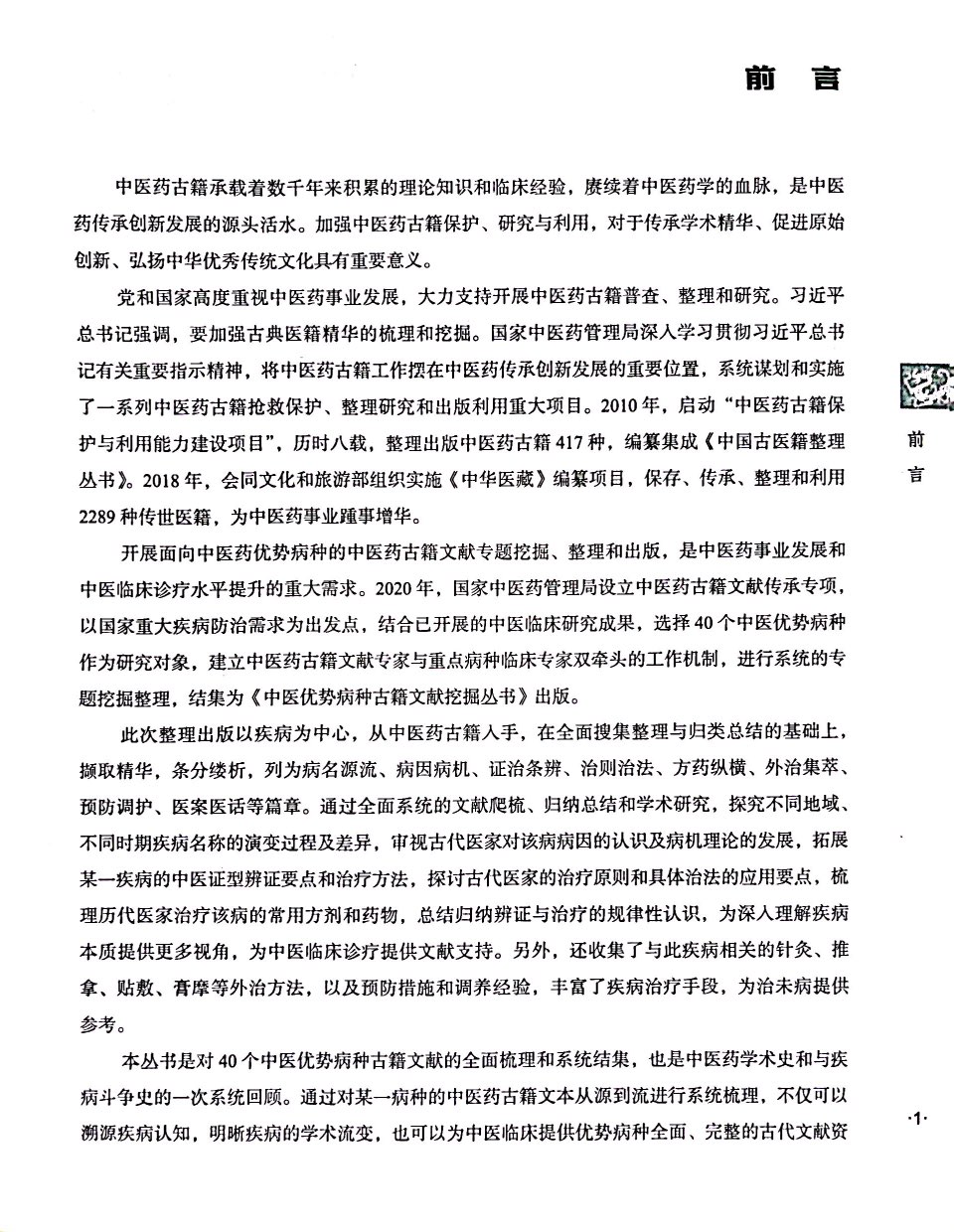 前　言

中医药古籍承载着数千年来积累的理论知识和临床经验，赓续着中医药学的血脉，是中医药传承创新发展的源头活水。加强中医药古籍保护、研究与利用，对于传承学术精华、促进原始创新、弘扬中华优秀传统文化具有重要意义。

党和国家高度重视中医药事业发展，大力支持开展中医药古籍普查、整理和研究。习近平总书记强调，要加强古典医籍精华的梳理和挖掘。国家中医药管理局深入学习贯彻习近平总书记有关重要指示精神，将中医药古籍工作摆在中医药传承创新发展的重要位置，系统谋划和实施了一系列中医药古籍抢救保护、整理研究和出版利用重大项目。2010年，启动“中医药古籍保护与利用能力建设项目”，历时八载，整理出版中医药古籍417种，编纂集成《中国古医籍整理丛书》。2018年，会同文化和旅游部组织实施《中华医藏》编纂项目，保存、传承、整理和利用2289种传世医籍，为中医药事业踵事增华。

开展面向中医药优势病种的中医药古籍文献专题挖掘、整理和出版，是中医药事业发展和中医临床诊疗水平提升的重大需求。2020年，国家中医药管理局设立中医药古籍文献传承专项，以国家重大疾病防治需求为出发点，结合已开展的中医临床研究成果，选择40个中医优势病种作为研究对象，建立中医药古籍文献专家与重点病种临床专家双牵头的工作机制，进行系统的专题挖掘整理，结集为《中医优势病种古籍文献挖掘丛书》出版。

此次整理出版以疾病为中心，从中医药古籍入手，在全面搜集整理与归类总结的基础上，撷取精华，条分缕析，列为病名源流、病因病机、证治条辨、治则治法、方药纵横、外治集萃、预防调护、医案医话等篇章。通过全面系统的文献爬梳、归纳总结和学术研究，探究不同地域、不同时期疾病名称的演变过程及差异，审视古代医家对该病病因的认识及病机理论的发展，拓展某一疾病的中医证型辨证要点和治疗方法，探讨古代医家的治疗原则和具体治法的应用要点，梳理历代医家治疗该病的常用方剂和药物，总结归纳辨证与治疗的规律性认识，为深入理解疾病本质提供更多视角，为中医临床诊疗提供文献支持。另外，还收集了与此疾病相关的针灸、推拿、贴敷、膏摩等外治方法，以及预防措施和调养经验，丰富了疾病治疗手段，为治未病提供参考。

本丛书是对40个中医优势病种古籍文献的全面梳理和系统结集，也是中医药学术史和与疾病斗争史的一次系统回顾。通过对某一病种的中医药古籍文本从源到流进行系统梳理，不仅可以溯源疾病认知，明晰疾病的学术流变，也可以为中医临床提供优势病种全面、完整的古代文献资

前
言

·1·